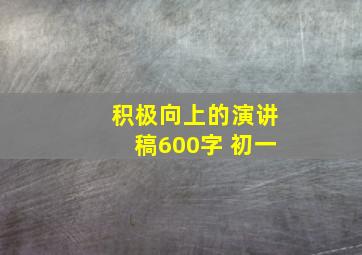 积极向上的演讲稿600字 初一